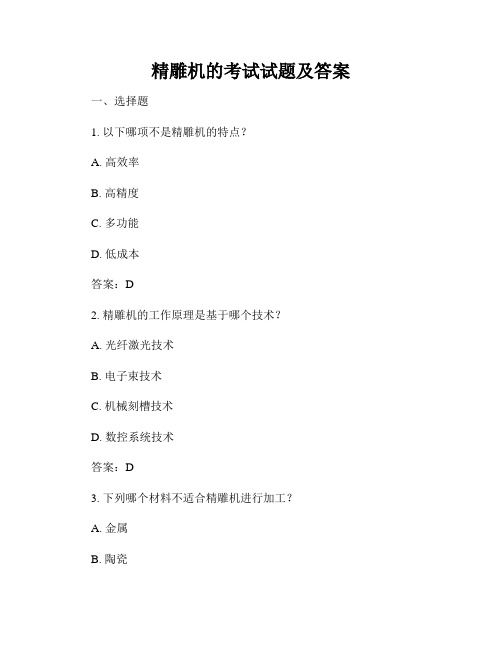 精雕机的考试试题及答案

一、选择题

1. 以下哪项不是精雕机的特点？

A. 高效率

B. 高精度

C. 多功能

D. 低成本

答案：D

2. 精雕机的工作原理是基于哪个技术？

A. 光纤激光技术

B. 电子束技术

C. 机械刻槽技术

D. 数控系统技术

答案：D

3. 下列哪个材料不适合精雕机进行加工？

A. 金属

B. 陶瓷